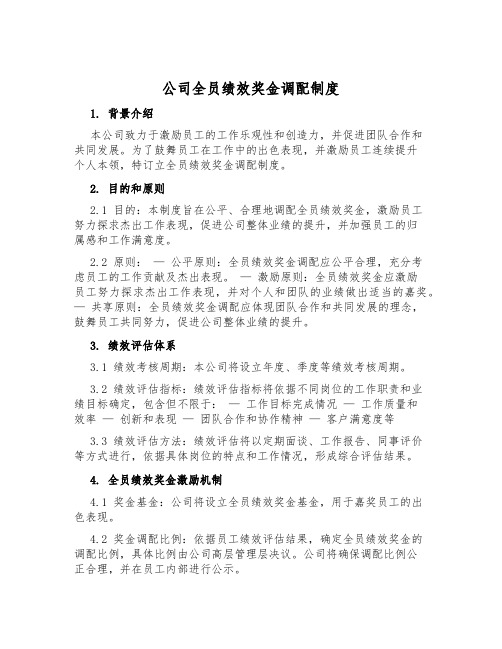 公司全员绩效奖金调配制度

1. 背景介绍

本公司致力于激励员工的工作乐观性和创造力，并促进团队合作和共同发展。为了鼓舞员工在工作中的出色表现，并激励员工连续提升个人本领，特订立全员绩效奖金调配制度。

2. 目的和原则

2.1 目的：本制度旨在公平、合理地调配全员绩效奖金，激励员工努力探求杰出工作表现，促进公司整体业绩的提升，并加强员工的归属感和工作满意度。

2.2 原则： — 公平原则：全员绩效奖金调配应公平合理，充分考虑员工的工作贡献及杰出表现。 — 激励原则：全员绩效奖金应激励员工努力探求杰出工作表现，并对个人和团队的业绩做出适当的嘉奖。 — 共享原则：全员绩效奖金调配应体现团队合作和共同发展的理念，鼓舞员工共同努力，促进公司整体业绩的提升。

3. 绩效评估体系

3.1 绩效考核周期：本公司将设立年度、季度等绩效考核周期。

3.2 绩效评估指标：绩效评估指标将依据不同岗位的工作职责和业绩目标确定，包含但不限于： — 工作目标完成情况 — 工作质量和效率 — 创新和表现 — 团队合作和协作精神 — 客户满意度等

3.3 绩效评估方法：绩效评估将以定期面谈、工作报告、同事评价等方式进行，依据具体岗位的特点和工作情况，形成综合评估结果。

4. 全员绩效奖金激励机制

4.1 奖金基金：公司将设立全员绩效奖金基金，用于嘉奖员工的出色表现。

4.2 奖金调配比例：依据员工绩效评估结果，确定全员绩效奖金的调配比例，具体比例由公司高层管理层决议。公司将确保调配比例公正合理，并在员工内部进行公示。